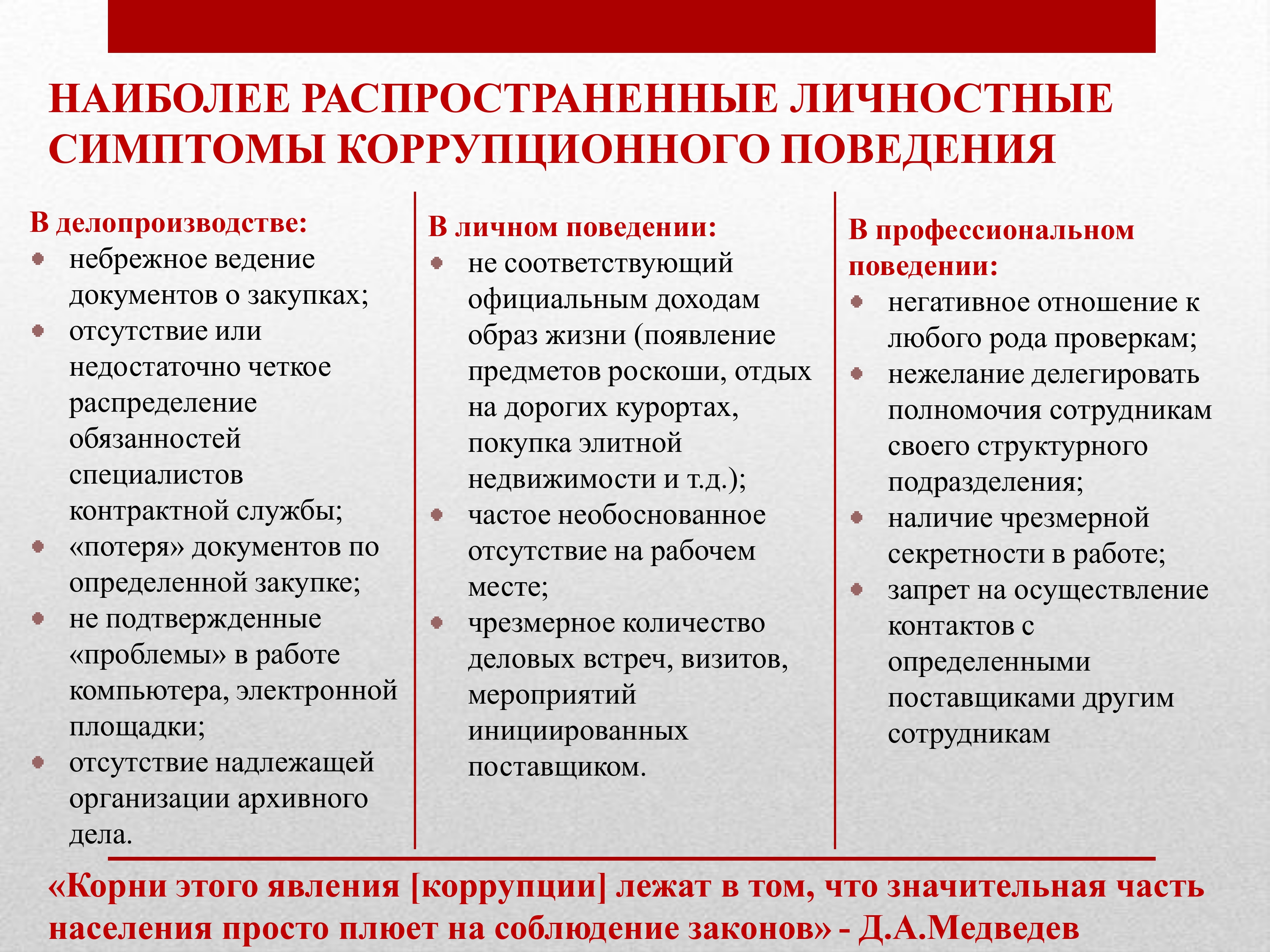 НАИБОЛЕЕ РАСПРОСТРАНЕННЫЕ ЛИЧНОСТНЫЕ СИМПТОМЫ КОРРУПЦИОННОГО ПОВЕДЕНИЯ

В делопроизводстве:
• небрежное ведение документов о закупках;
• отсутствие или недостаточно четкое распределение обязанностей специалистов контрактной службы;
• «потеря» документов по определенной закупке;
• не подтвержденные «проблемы» в работе компьютера, электронной площадки;
• отсутствие надлежащей организации архивного дела.

В личном поведении:
• не соответствующий официальным доходам образ жизни (появление предметов роскоши, отдых на дорогих курортах, покупка элитной недвижимости и т.д.);
• частое необоснованное отсутствие на рабочем месте;
• чрезмерное количество деловых встреч, визитов, мероприятий инициированных поставщиком.

В профессиональном поведении:
• негативное отношение к любого рода проверкам;
• нежелание делегировать полномочия сотрудникам своего структурного подразделения;
• наличие чрезмерной секретности в работе;
• запрет на осуществление контактов с определенными поставщиками другим сотрудникам

«Корни этого явления [коррупции] лежат в том, что значительная часть населения просто плюет на соблюдение законов» - Д.А.Медведев